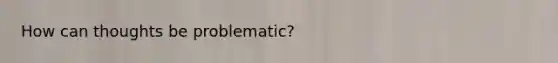 How can thoughts be problematic?